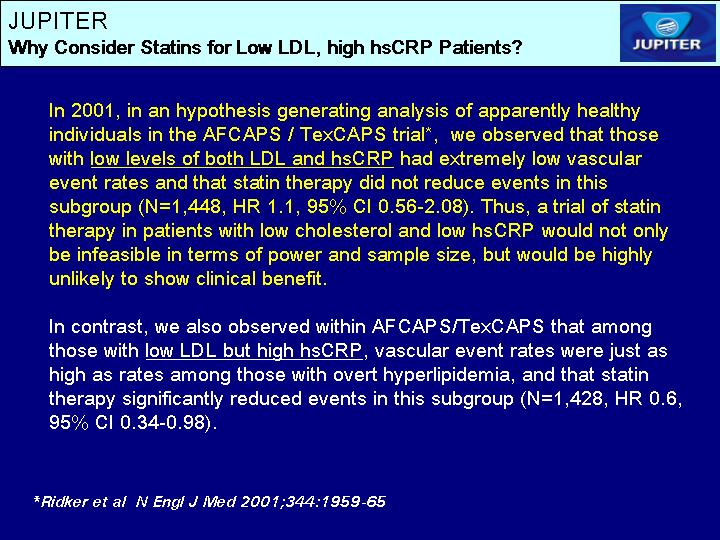 JUPITER
Why Consider Statins for Low LDL, high hsCRP Patients?

JUPITER

In 2001, in an hypothesis generating analysis of apparently healthy individuals in the AFCAPS / TexCAPS trial*, we observed that those with low levels of both LDL and hsCRP had extremely low vascular event rates and that statin therapy did not reduce events in this subgroup (N=1,448, HR 1.1, 95% CI 0.56-2.08). Thus, a trial of statin therapy in patients with low cholesterol and low hsCRP would not only be infeasible in terms of power and sample size, but would be highly unlikely to show clinical benefit.

In contrast, we also observed within AFCAPS/TexCAPS that among those with low LDL but high hsCRP, vascular event rates were just as high as rates among those with overt hyperlipidemia, and that statin therapy significantly reduced events in this subgroup (N=1,428, HR 0.6, 95% CI 0.34-0.98).

*Ridker et al N Engl J Med 2001;344:1959-65